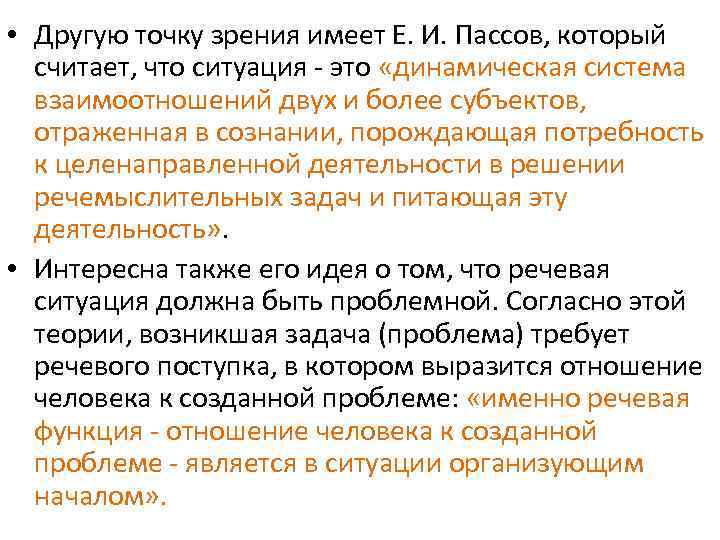 • Другую точку зрения имеет Е. И. Пассов, который считает, что ситуация - это «динамическая система взаимоотношений двух и более субъектов, отраженная в сознании, порождающая потребность к целенаправленной деятельности в решении речемыслительных задач и питающая эту деятельность».

• Интересна также его идея о том, что речевая ситуация должна быть проблемной. Согласно этой теории, возникшая задача (проблема) требует речевого поступка, в котором выразится отношение человека к созданной проблеме: «именно речевая функция - отношение человека к созданной проблеме - является в ситуации организующим началом».